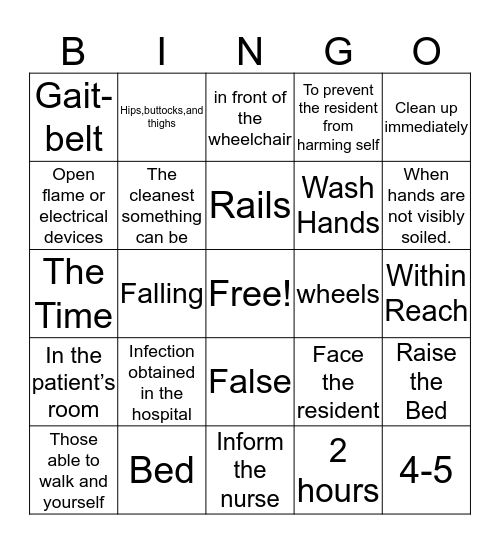 | B | I | N | G | O |
|---|---|---|---|---|
| Gait-belt | Hips,buttocks,and thighs | in front of the wheelchair | To prevent the resident from harming self | Clean up immediately |
| Open flame or electrical devices | The cleanest something can be | Rails | Wash Hands | When hands are not visibly soiled. |
| The Time | Falling | Free! | wheels | Within Reach |
| In the patient's room | Infection obtained in the hospital | False | Face the resident | Raise the Bed |
| Those able to walk and yourself | Bed | Inform the nurse | 2 hours | 4-5 |